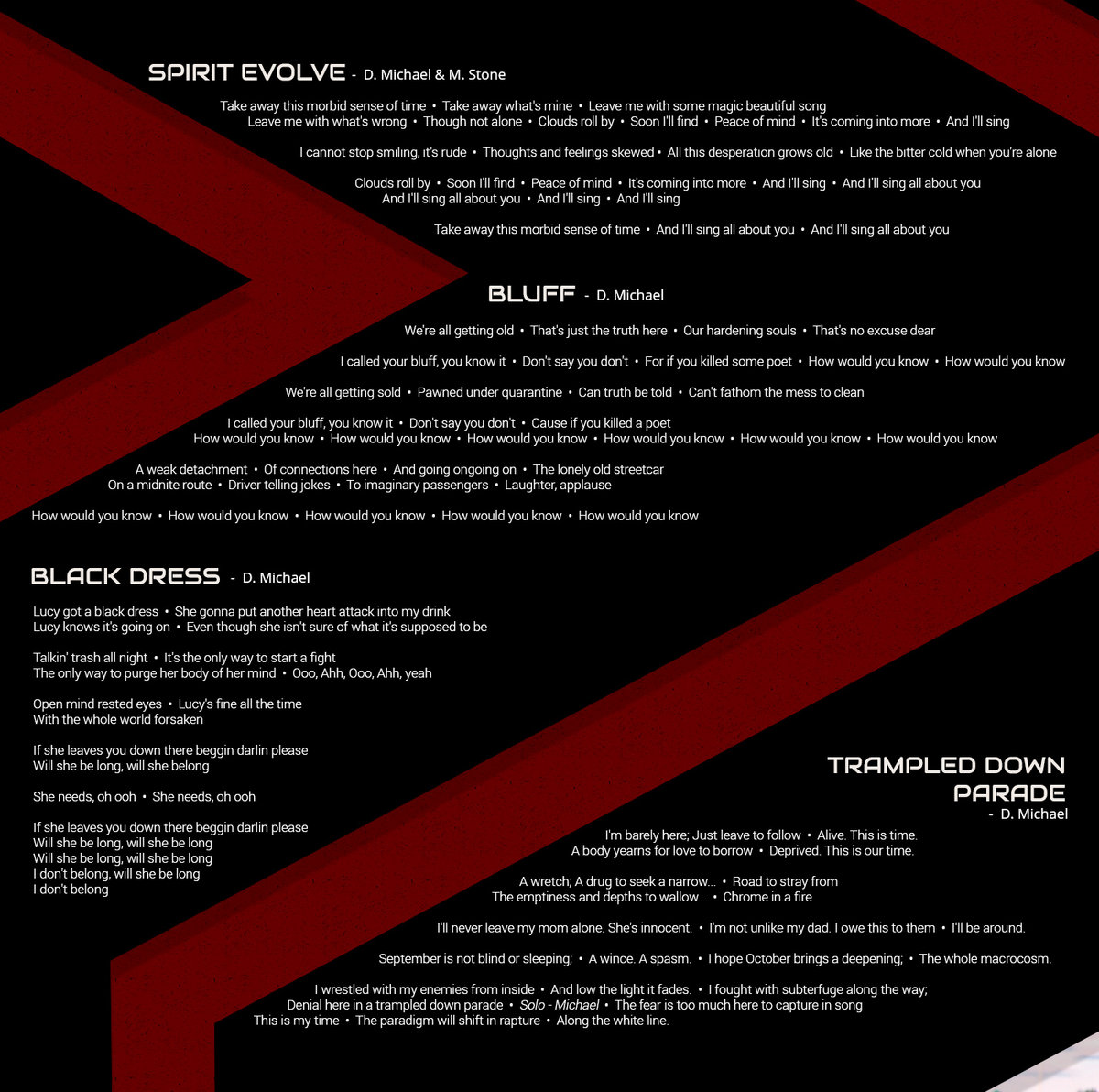 SPIRIT EVOLVE - D. Michael & M. Stone

Take away this morbid sense of time • Take away what's mine • Leave me with some magic beautiful song
Leave me with what's wrong • Though not alone • Clouds roll by • Soon I'll find • Peace of mind • It's coming into more • And I'll sing

I cannot stop smiling, it's rude • Thoughts and feelings skewed • All this desperation grows old • Like the bitter cold when you're alone

Clouds roll by • Soon I'll find • Peace of mind • It's coming into more • And I'll sing • And I'll sing all about you
And I'll sing all about you • And I'll sing • And I'll sing

Take away this morbid sense of time • And I'll sing all about you • And I'll sing all about you

BLUFF - D. Michael

We're all getting old • That's just the truth here • Our hardening souls • That's no excuse dear

I called your bluff, you know it • Don't say you don't • For if you killed some poet • How would you know • How would you know

We're all getting sold • Pawned under quarantine • Can truth be told • Can't fathom the mess to clean

I called your bluff, you know it • Don't say you don't • Cause if you killed a poet
How would you know • How would you know • How would you know • How would you know • How would you know • How would you know

A weak detachment • Of connections here • And going ongoing on • The lonely old streetcar
On a midnite route • Driver telling jokes • To imaginary passengers • Laughter, applause

How would you know • How would you know • How would you know • How would you know • How would you know

BLACK DRESS - D. Michael

Lucy got a black dress • She gonna put another heart attack into my drink
Lucy knows it's going on • Even though she isn't sure of what it's supposed to be

Talkin' trash all night • It's the only way to start a fight
The only way to purge her body of her mind • Ooo, Ahh, Ooo, Ahh, yeah

Open mind rested eyes • Lucy's fine all the time
With the whole world forsaken

If she leaves you down there beggin darlin please
Will she be long, will she belong

She needs, oh ooh • She needs, oh ooh

If she leaves you down there beggin darlin please
Will she be long, will she be long
Will she be long, will she be long
I don't belong, will she be long
I don't belong

TRAMPLED DOWN PARADE - D. Michael

I'm barely here; Just leave to follow • Alive. This is time.
A body yearns for love to borrow • Deprived. This is our time.

A wretch; A drug to seek a narrow... • Road to stray from
The emptiness and depths to wallow... • Chrome in a fire

I'll never leave my mom alone. She's innocent. • I'm not unlike my dad. I owe this to them • I'll be around.

September is not blind or sleeping; • A wince. A spasm. • I hope October brings a deepening; • The whole macrocosm.

I wrestled with my enemies from inside • And low the light it fades. • I fought with subterfuge along the way;
Denial here in a trampled down parade • Solo - Michael • The fear is too much here to capture in song
This is my time • The paradigm will shift in rapture • Along the white line.